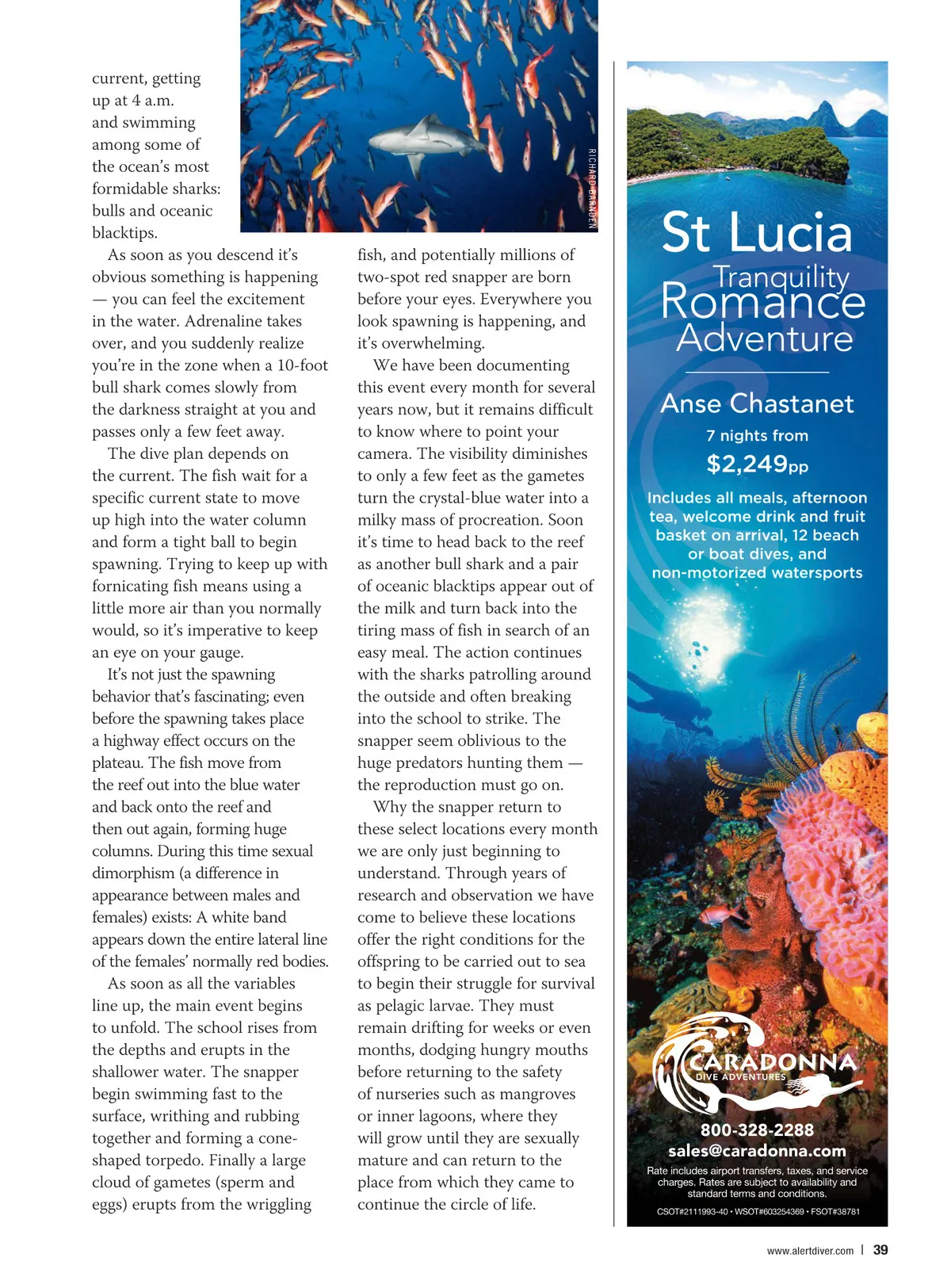 current, getting up at 4 a.m. and swimming among some of the ocean's most formidable sharks: bulls and oceanic blacktips.

As soon as you descend it's obvious something is happening — you can feel the excitement in the water. Adrenaline takes over, and you suddenly realize you're in the zone when a 10-foot bull shark comes slowly from the darkness straight at you and passes only a few feet away.

The dive plan depends on the current. The fish wait for a specific current state to move up high into the water column and form a tight ball to begin spawning. Trying to keep up with fornicating fish means using a little more air than you normally would, so it's imperative to keep an eye on your gauge.

It's not just the spawning behavior that's fascinating; even before the spawning takes place a highway effect occurs on the plateau. The fish move from the reef out into the blue water and back onto the reef and then out again, forming huge columns. During this time sexual dimorphism (a difference in appearance between males and females) exists: A white band appears down the entire lateral line of the females' normally red bodies.

As soon as all the variables line up, the main event begins to unfold. The school rises from the depths and erupts in the shallower water. The snapper begin swimming fast to the surface, writhing and rubbing together and forming a cone-shaped torpedo. Finally a large cloud of gametes (sperm and eggs) erupts from the wriggling

RICHARD BARNDEN

fish, and potentially millions of two-spot red snapper are born before your eyes. Everywhere you look spawning is happening, and it's overwhelming.

We have been documenting this event every month for several years now, but it remains difficult to know where to point your camera. The visibility diminishes to only a few feet as the gametes turn the crystal-blue water into a milky mass of procreation. Soon it's time to head back to the reef as another bull shark and a pair of oceanic blacktips appear out of the milk and turn back into the tiring mass of fish in search of an easy meal. The action continues with the sharks patrolling around the outside and often breaking into the school to strike. The snapper seem oblivious to the huge predators hunting them — the reproduction must go on.

Why the snapper return to these select locations every month we are only just beginning to understand. Through years of research and observation we have come to believe these locations offer the right conditions for the offspring to be carried out to sea to begin their struggle for survival as pelagic larvae. They must remain drifting for weeks or even months, dodging hungry mouths before returning to the safety of nurseries such as mangroves or inner lagoons, where they will grow until they are sexually mature and can return to the place from which they came to continue the circle of life.

St Lucia
Tranquility
Romance
Adventure

Anse Chastanet
7 nights from
$2,249pp

Includes all meals, afternoon tea, welcome drink and fruit basket on arrival, 12 beach or boat dives, and non-motorized watersports

CARADONNA
DIVE ADVENTURES

800-328-2288
sales@caradonna.com

Rate includes airport transfers, taxes, and service charges. Rates are subject to availability and standard terms and conditions.

CSOT#2111993-40 • WSOT#603254369 • FSOT#38781

www.alertdiver.com | 39